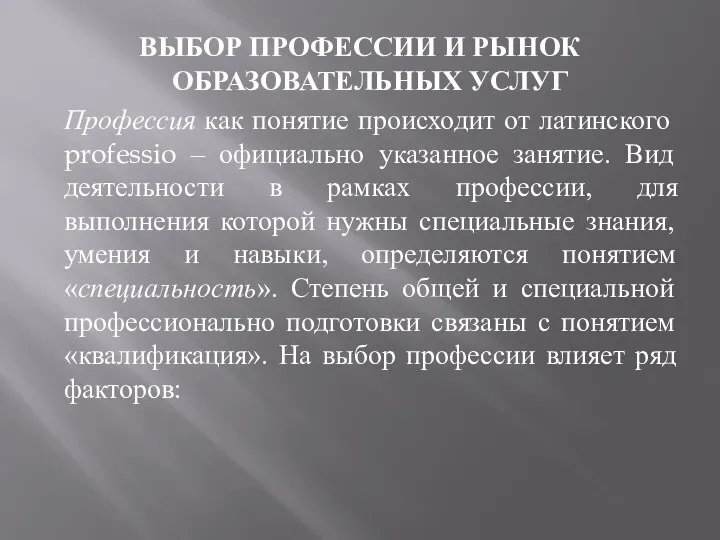 ВЫБОР ПРОФЕССИИ И РЫНОК ОБРАЗОВАТЕЛЬНЫХ УСЛУГ

Профессия как понятие происходит от латинского professio – официально указанное занятие. Вид деятельности в рамках профессии, для выполнения которой нужны специальные знания, умения и навыки, определяются понятием «специальность». Степень общей и специальной профессионально подготовки связаны с понятием «квалификация». На выбор профессии влияет ряд факторов: